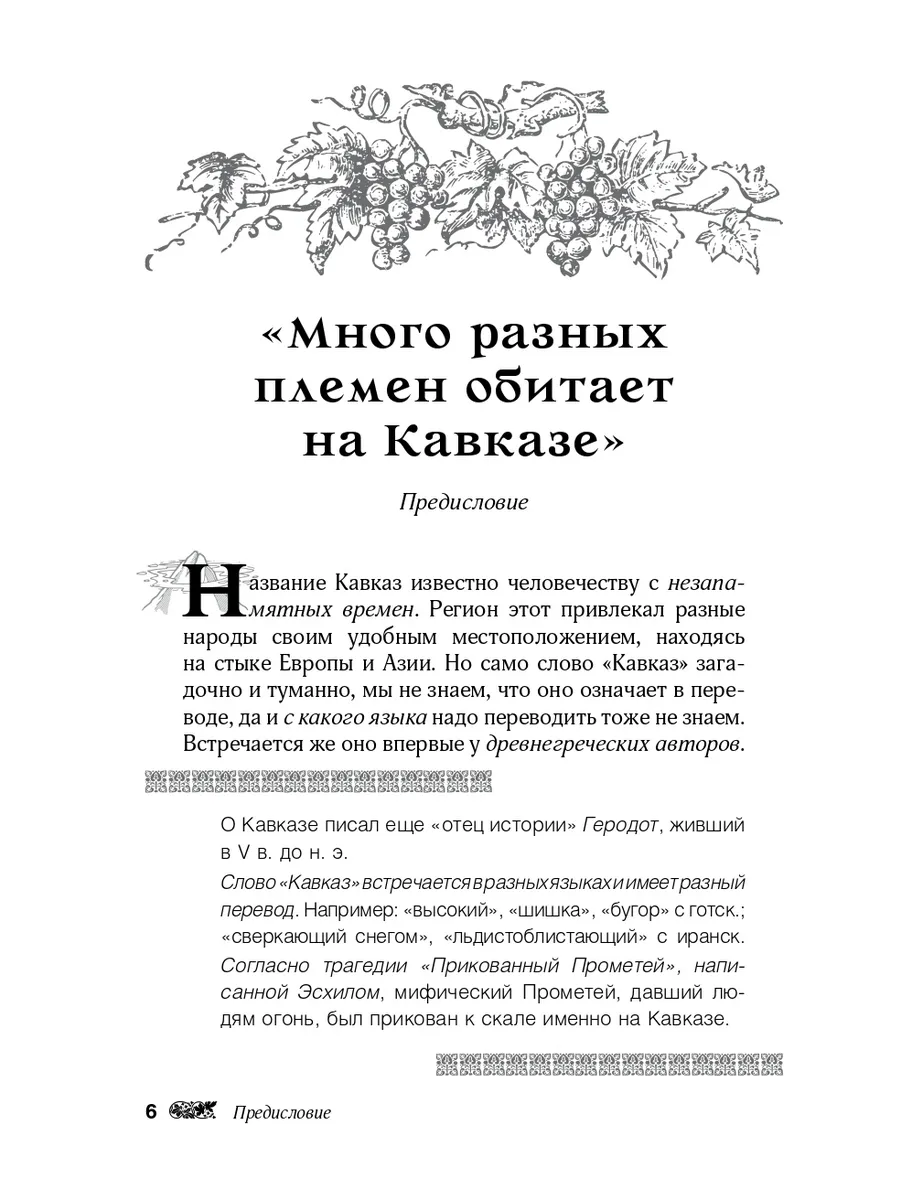 «Много разных племен обитает на Кавказе»

Предисловие

Название Кавказ известно человечеству с незапамятных времен. Регион этот привлекал разные народы своим удобным местоположением, находясь на стыке Европы и Азии. Но само слово «Кавказ» загадочно и туманно, мы не знаем, что оно означает в переводе, да и с какого языка надо переводить тоже не знаем. Встречается же оно впервые у древнегреческих авторов.

О Кавказе писал еще «отец истории» Геродот, живший в V в. до н. э.

Слово «Кавказ» встречается в разных языках и имеет разный перевод. Например: «высокий», «шишка», «бугор» с готск.; «сверкающий снегом», «льдистоблистающий» с иранск. Согласно трагедии «Прикованный Прометей», написанной Эсхилом, мифический Прометей, давший людям огонь, был прикован к скале именно на Кавказе.

6 Предисловие